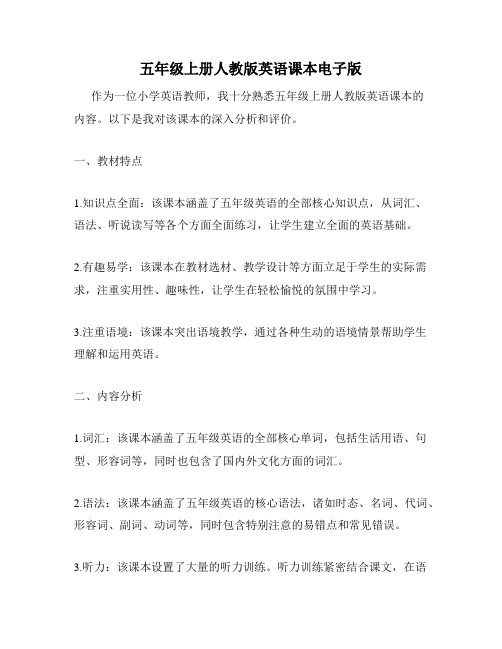 五年级上册人教版英语课本电子版

作为一位小学英语教师，我十分熟悉五年级上册人教版英语课本的内容。以下是我对该课本的深入分析和评价。

一、教材特点

1.知识点全面：该课本涵盖了五年级英语的全部核心知识点，从词汇、语法、听说读写等各个方面全面练习，让学生建立全面的英语基础。

2.有趣易学：该课本在教材选材、教学设计等方面立足于学生的实际需求，注重实用性、趣味性，让学生在轻松愉悦的氛围中学习。

3.注重语境：该课本突出语境教学，通过各种生动的语境情景帮助学生理解和运用英语。

二、内容分析

1.词汇：该课本涵盖了五年级英语的全部核心单词，包括生活用语、句型、形容词等，同时也包含了国内外文化方面的词汇。

2.语法：该课本涵盖了五年级英语的核心语法，诸如时态、名词、代词、形容词、副词、动词等，同时包含特别注意的易错点和常见错误。

3.听力：该课本设置了大量的听力训练。听力训练紧密结合课文，在语